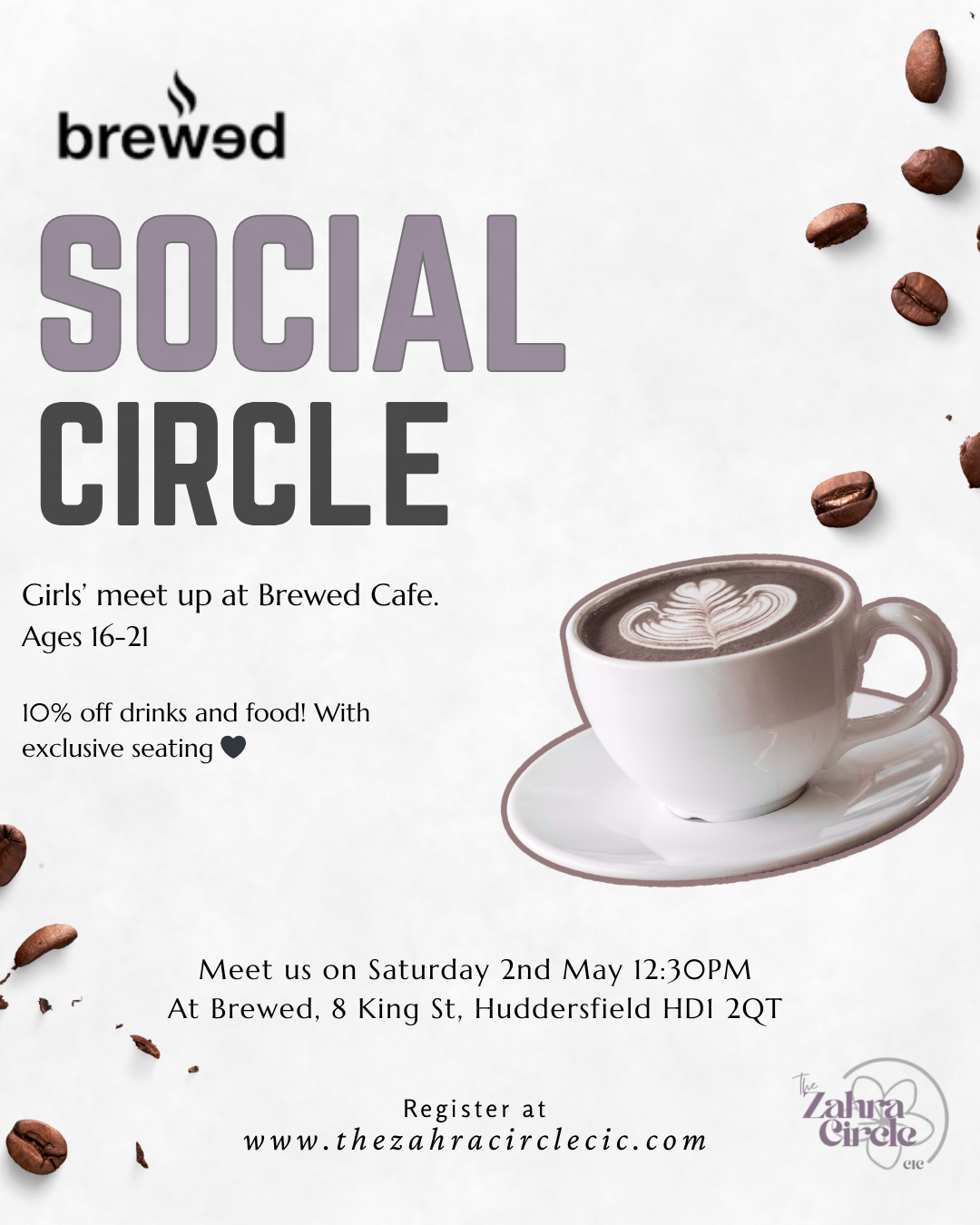 brewed

SOCIAL CIRCLE

Girls' meet up at Brewed Cafe.
Ages 16-21

10% off drinks and food! With exclusive seating

Meet us on Saturday 2nd May 12:30PM
At Brewed, 8 King St, Huddersfield HD1 2QT

Register at
www.thezahracirclecic.com

The Zahra Circle cic